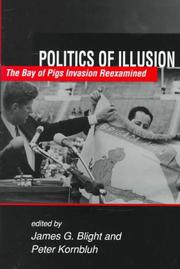 POLITICS OF ILLUSION
The Bay of Pigs Invasion Reexamined

edited by
James G. Blight and
Peter Kornbluh